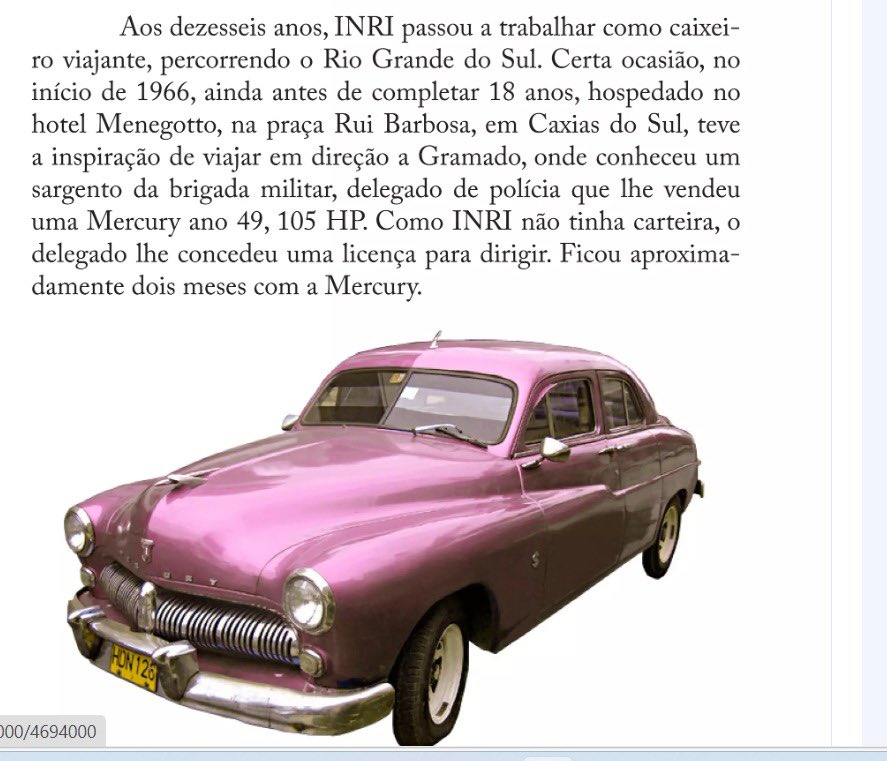 Aos dezesseis anos, INRI passou a trabalhar como caixeiro viajante, percorrendo o Rio Grande do Sul. Certa ocasião, no início de 1966, ainda antes de completar 18 anos, hospedado no hotel Menegotto, na praça Rui Barbosa, em Caxias do Sul, teve a inspiração de viajar em direção a Gramado, onde conheceu um sargento da brigada militar, delegado de polícia que lhe vendeu uma Mercury ano 49, 105 HP. Como INRI não tinha carteira, o delegado lhe concedeu uma licença para dirigir. Ficou aproximadamente dois meses com a Mercury.

HDN126

000/4694000